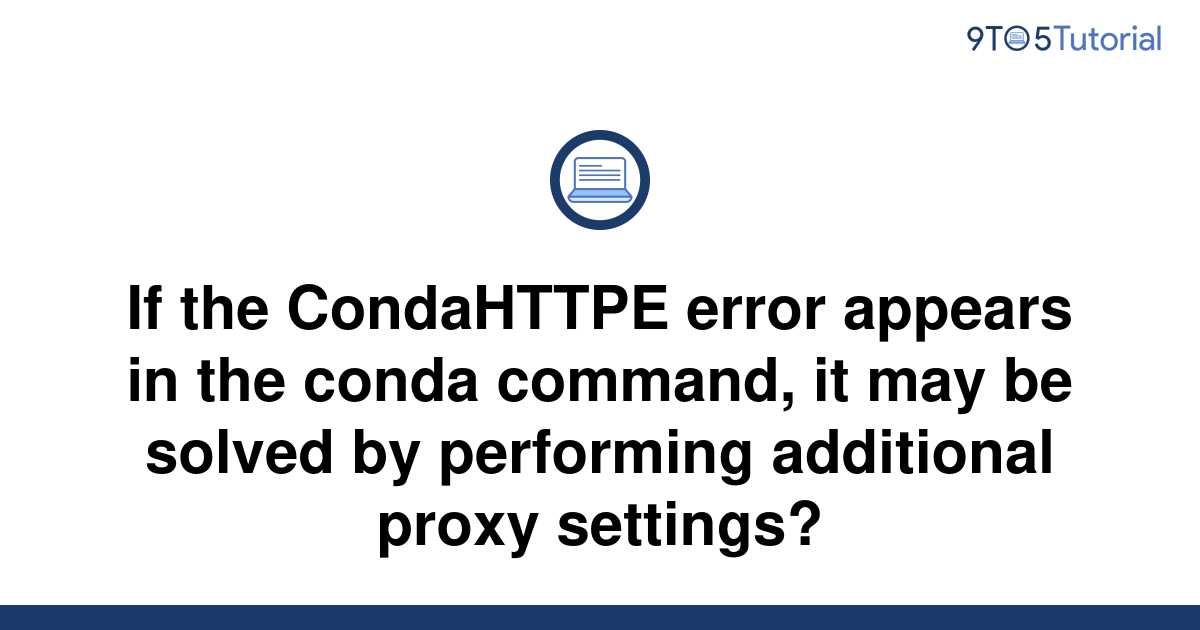 9TO5Tutorial

If the CondaHTTPE error appears in the conda command, it may be solved by performing additional proxy settings?